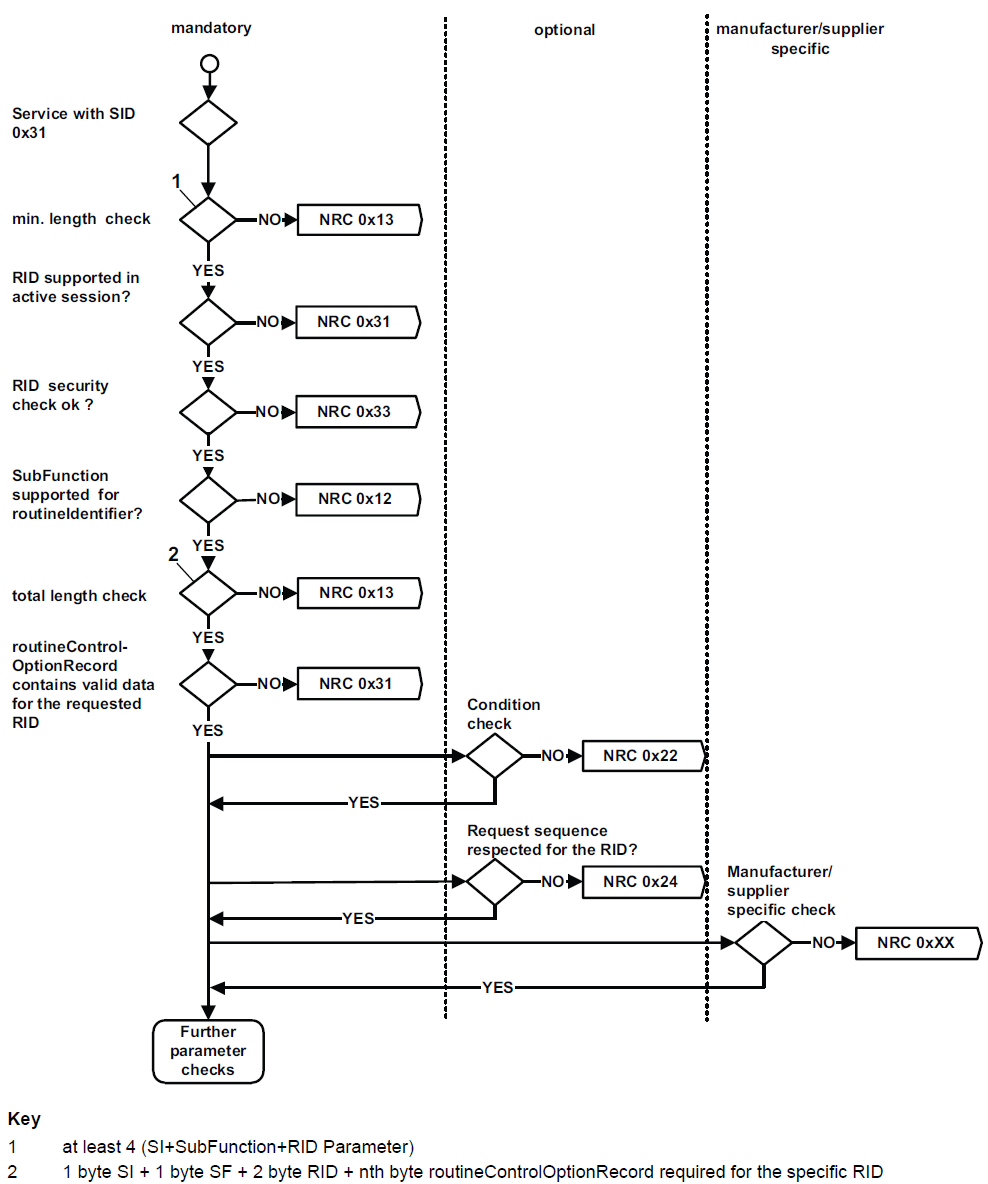 mandatory

optional

manufacturer/supplier specific

Service with SID 0x31

1

min. length check

NO

NRC 0x13

YES

RID supported in active session?

NO

NRC 0x31

YES

RID security check ok ?

NO

NRC 0x33

YES

SubFunction supported for routineIdentifier?

NO

NRC 0x12

YES

2

total length check

NO

NRC 0x13

YES

routineControl-OptionRecord contains valid data for the requested RID

NO

NRC 0x31

YES

Condition check

NO

NRC 0x22

YES

Request sequence respected for the RID?

NO

NRC 0x24

YES

Manufacturer/ supplier specific check

NO

NRC 0xXX

YES

Further parameter checks

Key

1 at least 4 (SI+SubFunction+RID Parameter)

2 1 byte SI + 1 byte SF + 2 byte RID + nth byte routineControlOptionRecord required for the specific RID